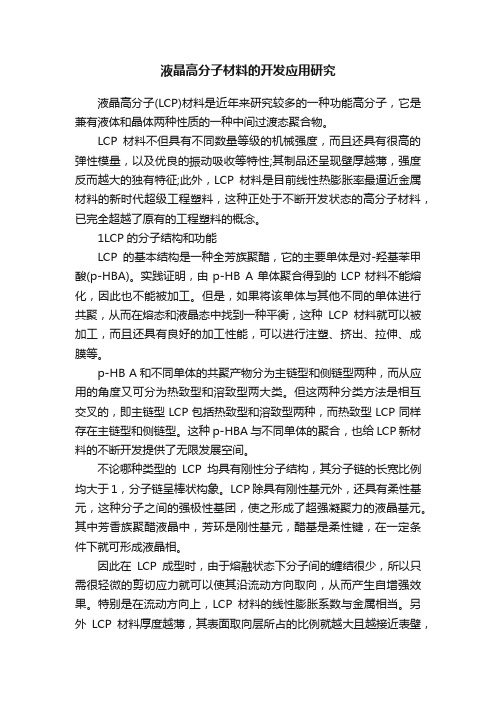 液晶高分子材料的开发应用研究

液晶高分子(LCP)材料是近年来研究较多的一种功能高分子，它是兼有液体和晶体两种性质的一种中间过渡态聚合物。

LCP 材料不但具有不同数量等级的机械强度，而且还具有很高的弹性模量，以及优良的振动吸收等特性;其制品还呈现壁厚越薄，强度反而越大的独有特征;此外，LCP 材料是目前线性热膨胀率最逼近金属材料的新时代超级工程塑料，这种正处于不断开发状态的高分子材料，已完全超越了原有的工程塑料的概念。

1LCP 的分子结构和功能

LCP 的基本结构是一种全芳族聚酯，它的主要单体是对-羟基苯甲酸(p-HBA)。实践证明，由 p-HB A 单体聚合得到的 LCP 材料不能熔化，因此也不能被加工。但是，如果将该单体与其他不同的单体进行共聚，从而在熔态和液晶态中找到一种平衡，这种 LCP 材料就可以被加工，而且还具有良好的加工性能，可以进行注塑、挤出、拉伸、成膜等。

p-HB A 和不同单体的共聚产物分为主链型和侧链型两种，而从应用的角度又可分为热致型和溶致型两大类。但这两种分类方法是相互交叉的，即主链型 LCP 包括热致型和溶致型两种，而热致型 LCP 同样存在主链型和侧链型。这种 p-HBA 与不同单体的聚合，也给 LCP 新材料的不断开发提供了无限发展空间。

不论哪种类型的 LCP 均具有刚性分子结构，其分子链的长宽比例均大于 1，分子链呈棒状构象。LCP 除具有刚性基元外，还具有柔性基元，这种分子之间的强极性基团，使之形成了超强凝聚力的液晶基元。其中芳香族聚酯液晶中，芳环是刚性基元，酯基是柔性键，在一定条件下就可形成液晶相。

因此在 LCP 成型时，由于熔融状态下分子间的缠结很少，所以只需很轻微的剪切应力就可以使其沿流动方向取向，从而产生自增强效果。特别是在流动方向上，LCP 材料的线性膨胀系数与金属相当。另外 LCP 材料厚度越薄，其表面取向层所占的比例就越大且越接近表壁，